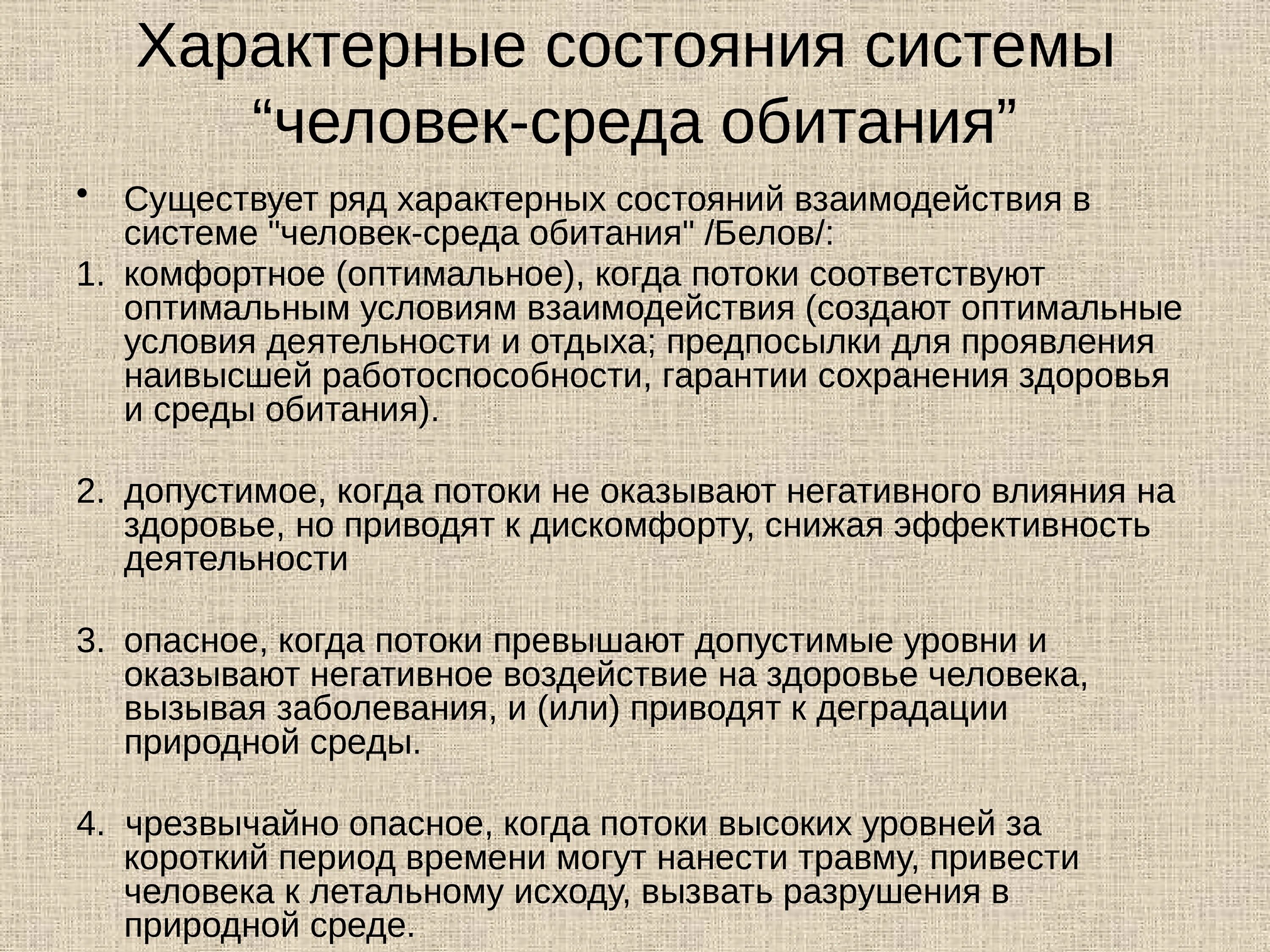 Характерные состояния системы “человек-среда обитания”

• Существует ряд характерных состояний взаимодействия в системе "человек-среда обитания" /Белов/:

1. комфортное (оптимальное), когда потоки соответствуют оптимальным условиям взаимодействия (создают оптимальные условия деятельности и отдыха; предпосылки для проявления наивысшей работоспособности, гарантии сохранения здоровья и среды обитания).

2. допустимое, когда потоки не оказывают негативного влияния на здоровье, но приводят к дискомфорту, снижая эффективность деятельности

3. опасное, когда потоки превышают допустимые уровни и оказывают негативное воздействие на здоровье человека, вызывая заболевания, и (или) приводят к деградации природной среды.

4. чрезвычайно опасное, когда потоки высоких уровней за короткий период времени могут нанести травму, привести человека к летальному исходу, вызвать разрушения в природной среде.